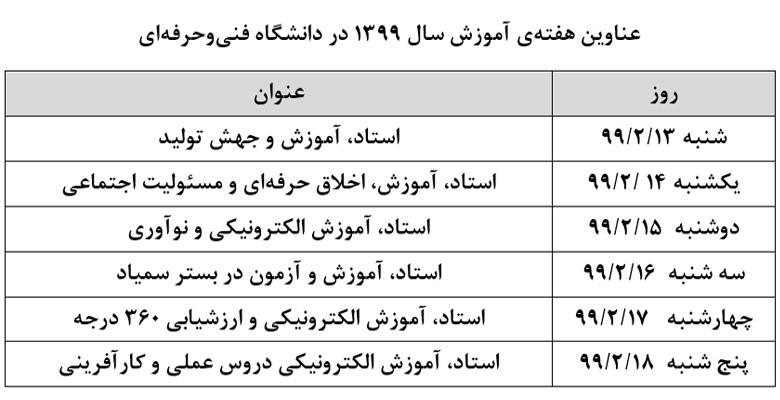 عناوین هفته‌ی آموزش سال ۱۳۹۹ در دانشگاه فنی‌وحرفه‌ای

| روز | عنوان |
|---|---|
| شنبه ۹۹/۲/۱۳ | استاد، آموزش و جهش تولید |
| یکشنبه ۱۴ /۹۹/۲ | استاد، آموزش، اخلاق حرفه‌ای و مسئولیت اجتماعی |
| دوشنبه ۹۹/۲/۱۵ | استاد، آموزش الکترونیکی و نوآوری |
| سه شنبه ۹۹/۲/۱۶ | استاد، آموزش و آزمون در بستر سمیاد |
| چهارشنبه ۹۹/۲/۱۷ | استاد، آموزش الکترونیکی و ارزشیابی ۳۶۰ درجه |
| پنج شنبه ۹۹/۲/۱۸ | استاد، آموزش الکترونیکی دروس عملی و کارآفرینی |